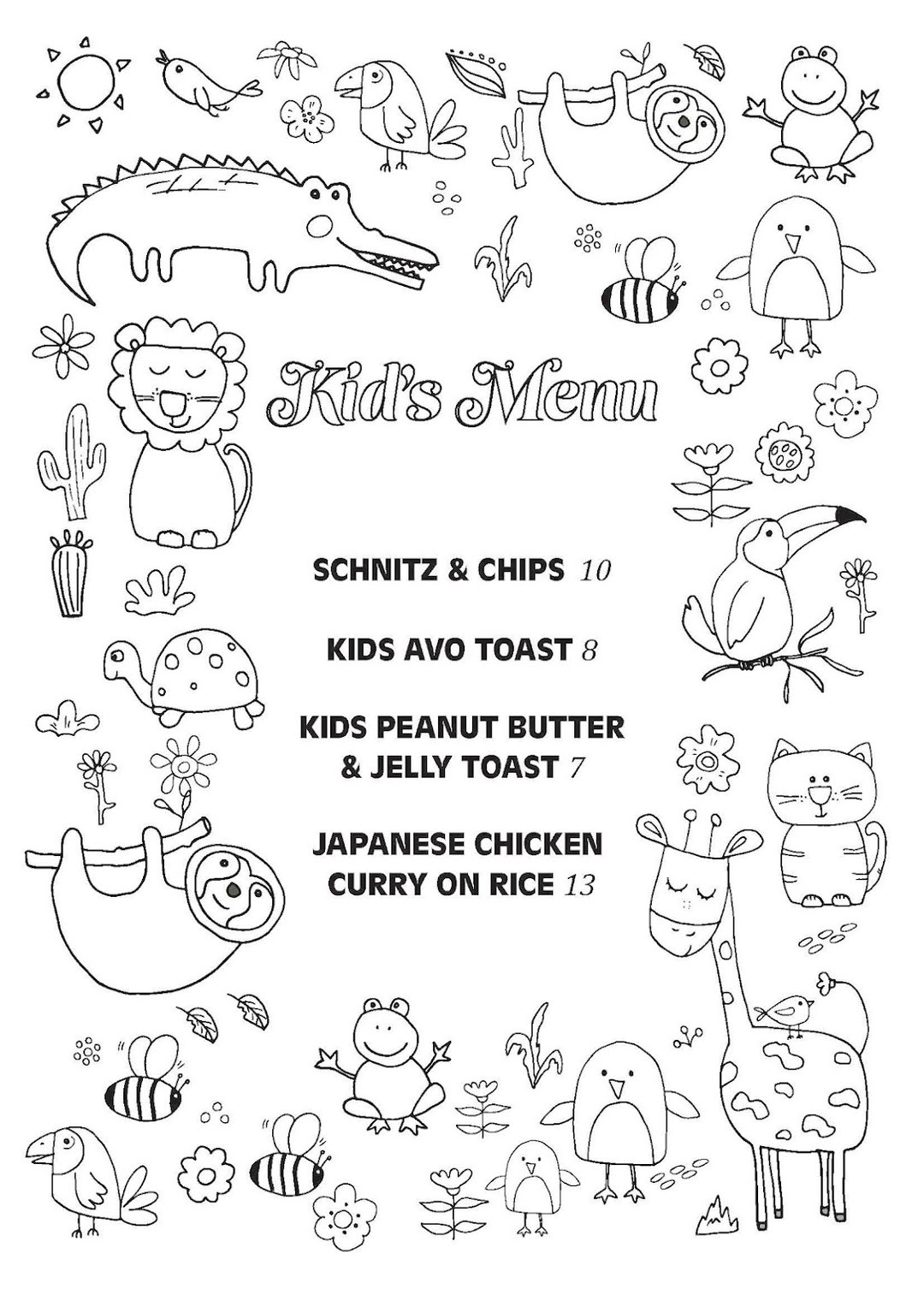 Kid's Menu

SCHNITZ & CHIPS 10

KIDS AVO TOAST 8

KIDS PEANUT BUTTER & JELLY TOAST 7

JAPANESE CHICKEN CURRY ON RICE 13